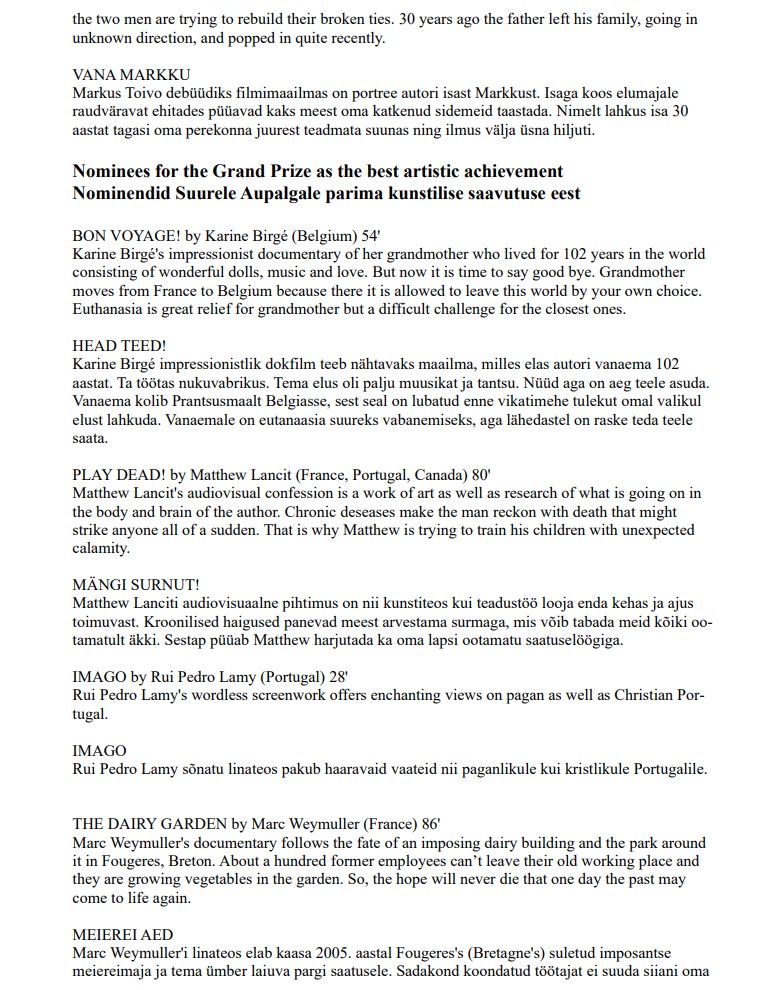 the two men are trying to rebuild their broken ties. 30 years ago the father left his family, going in unknown direction, and popped in quite recently.

VANA MARKKU
Markus Toivo debüüdiks filmimaailmas on portree autori isast Markkust. Isaga koos elumajale raudväravat ehitades püüavad kaks meest oma katkenud sidemeid taastada. Nimelt lahkus isa 30 aastat tagasi oma perekonna juurest teadmata suunas ning ilmus välja üsna hiljuti.

Nominees for the Grand Prize as the best artistic achievement
Nominendid Suurele Aupalgale parima kunstilise saavutuse eest

BON VOYAGE! by Karine Birgé (Belgium) 54'
Karine Birgé's impressionist documentary of her grandmother who lived for 102 years in the world consisting of wonderful dolls, music and love. But now it is time to say good bye. Grandmother moves from France to Belgium because there it is allowed to leave this world by your own choice. Euthanasia is great relief for grandmother but a difficult challenge for the closest ones.

HEAD TEED!
Karine Birgé impressionistlik dokfilm teeb nähtavaks maailma, milles elas autori vanaema 102 aastat. Ta töötas nukuvabrikus. Tema elus oli palju muusikat ja tantsu. Nüüd aga on aeg teele asuda. Vanaema kolib Prantsusmaalt Belgiasse, sest seal on lubatud enne vikatimehe tulekut omal valikul elust lahkuda. Vanaemale on eutanaasia suureks vabanemiseks, aga lähedastel on raske teda teele saata.

PLAY DEAD! by Matthew Lancit (France, Portugal, Canada) 80'
Matthew Lancit's audiovisual confession is a work of art as well as research of what is going on in the body and brain of the author. Chronic deseases make the man reckon with death that might strike anyone all of a sudden. That is why Matthew is trying to train his children with unexpected calamity.

MÄNGI SURNUT!
Matthew Lanciti audiovisuaalne pihtimus on nii kunstiteos kui teadustöö looja enda kehas ja ajus toimuvast. Kroonilised haigused panevad meest arvestama surmaga, mis võib tabada meid kõiki ootamatult äkki. Sestap püüab Matthew harjutada ka oma lapsi ootamatu saatuselöögiga.

IMAGO by Rui Pedro Lamy (Portugal) 28'
Rui Pedro Lamy's wordless screenwork offers enchanting views on pagan as well as Christian Portugal.

IMAGO
Rui Pedro Lamy sõnatu linateos pakub haaravaid vaateid nii paganlikule kui kristlikule Portugalile.

THE DAIRY GARDEN by Marc Weymuller (France) 86'
Marc Weymuller's documentary follows the fate of an imposing dairy building and the park around it in Fougeres, Breton. About a hundred former employees can't leave their old working place and they are growing vegetables in the garden. So, the hope will never die that one day the past may come to life again.

MEIEREI AED
Marc Weymuller'i linateos elab kaasa 2005. aastal Fougeres's (Bretagne's) suletud imposantse meiereimaja ja tema ümber laiuva pargi saatusele. Sadakond koondatud töötajat ei suuda siiani oma